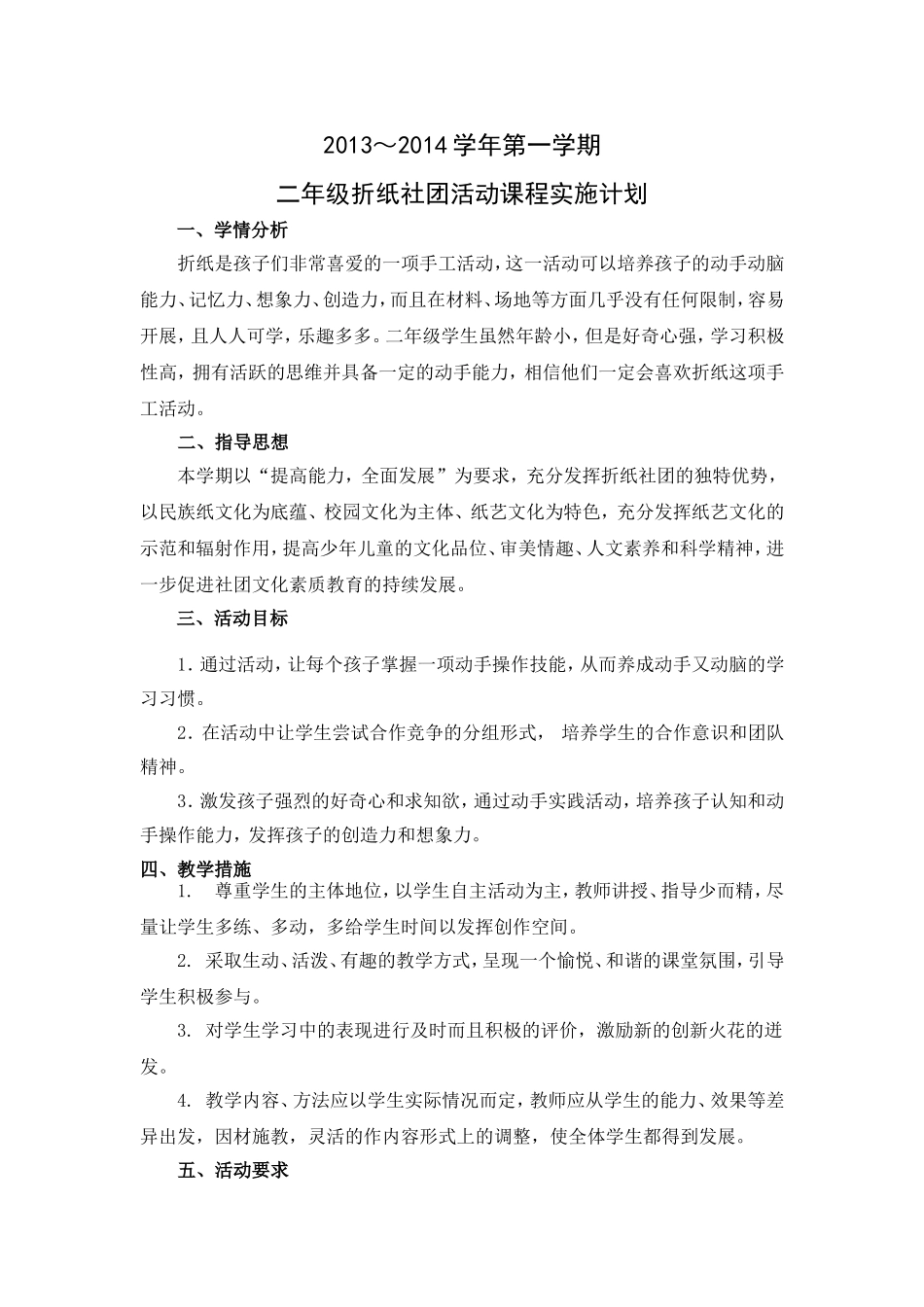 2013～2014 学年第一学期

二年级折纸社团活动课程实施计划

一、学情分析

折纸是孩子们非常喜爱的一项手工活动，这一活动可以培养孩子的动手动脑能力、记忆力、想象力、创造力，而且在材料、场地等方面几乎没有任何限制，容易开展，且人人可学，乐趣多多。二年级学生虽然年龄小，但是好奇心强，学习积极性高，拥有活跃的思维并具备一定的动手能力，相信他们一定会喜欢折纸这项手工活动。

二、指导思想

本学期以“提高能力，全面发展”为要求，充分发挥折纸社团的独特优势，以民族纸文化为底蕴、校园文化为主体、纸艺文化为特色，充分发挥纸艺文化的示范和辐射作用，提高少年儿童的文化品位、审美情趣、人文素养和科学精神，进一步促进社团文化素质教育的持续发展。

三、活动目标

1. 通过活动，让每个孩子掌握一项动手操作技能，从而养成动手又动脑的学习习惯。

2. 在活动中让学生尝试合作竞争的分组形式， 培养学生的合作意识和团队精神。

3. 激发孩子强烈的好奇心和求知欲，通过动手实践活动，培养孩子认知和动手操作能力，发挥孩子的创造力和想象力。

四、教学措施

1. 尊重学生的主体地位，以学生自主活动为主，教师讲授、指导少而精，尽量让学生多练、多动，多给学生时间以发挥创作空间。

2. 采取生动、活泼、有趣的教学方式，呈现一个愉悦、和谐的课堂氛围，引导学生积极参与。

3. 对学生学习中的表现进行及时而且积极的评价，激励新的创新火花的迸发。

4. 教学内容、方法应以学生实际情况而定，教师应从学生的能力、效果等差异出发，因材施教，灵活的作内容形式上的调整，使全体学生都得到发展。

五、活动要求